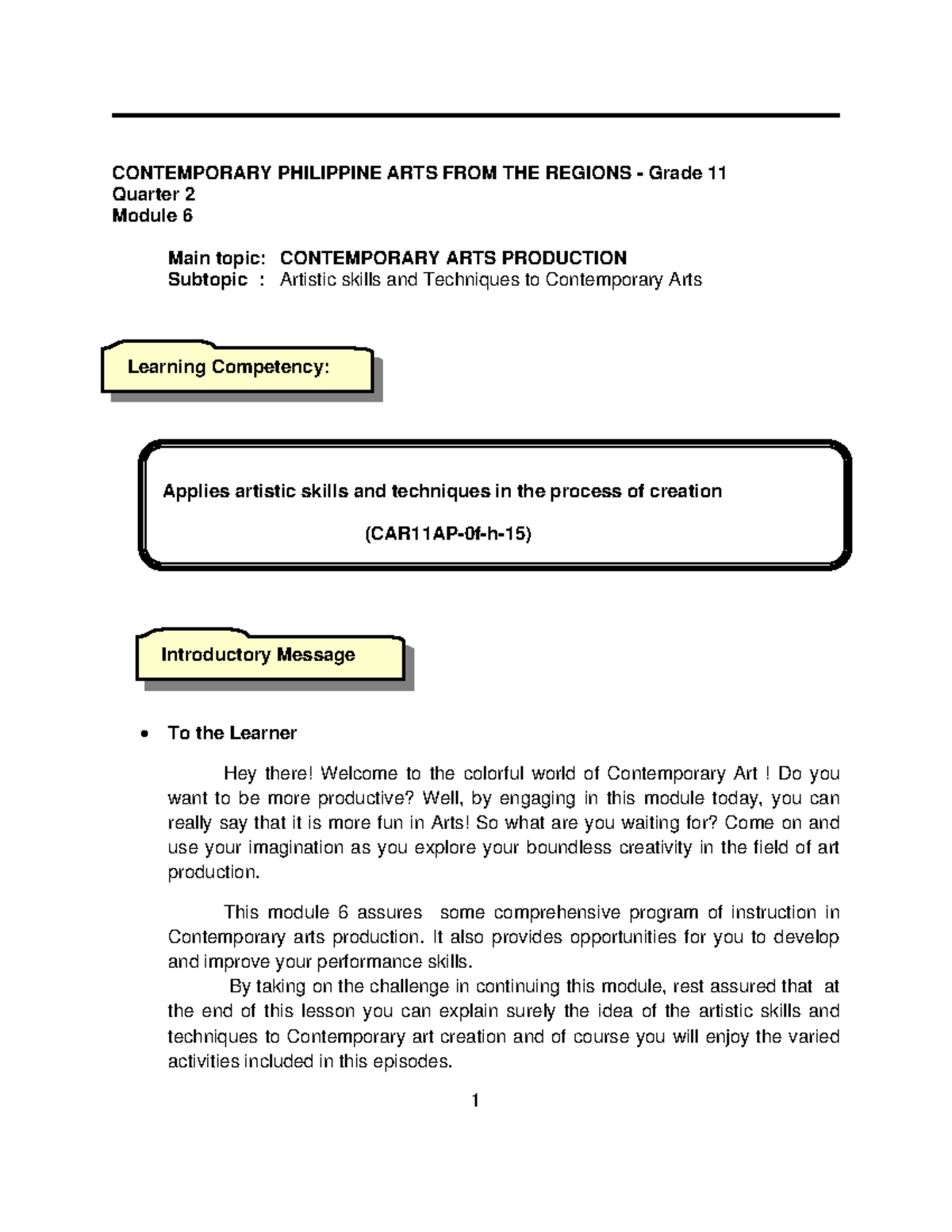 CONTEMPORARY PHILIPPINE ARTS FROM THE REGIONS - Grade 11
Quarter 2
Module 6

Main topic: CONTEMPORARY ARTS PRODUCTION
Subtopic : Artistic skills and Techniques to Contemporary Arts

Learning Competency:

Applies artistic skills and techniques in the process of creation

(CAR11AP-0f-h-15)

Introductory Message

• To the Learner

Hey there! Welcome to the colorful world of Contemporary Art ! Do you want to be more productive? Well, by engaging in this module today, you can really say that it is more fun in Arts! So what are you waiting for? Come on and use your imagination as you explore your boundless creativity in the field of art production.

This module 6 assures some comprehensive program of instruction in Contemporary arts production. It also provides opportunities for you to develop and improve your performance skills.

By taking on the challenge in continuing this module, rest assured that at the end of this lesson you can explain surely the idea of the artistic skills and techniques to Contemporary art creation and of course you will enjoy the varied activities included in this episodes.

1